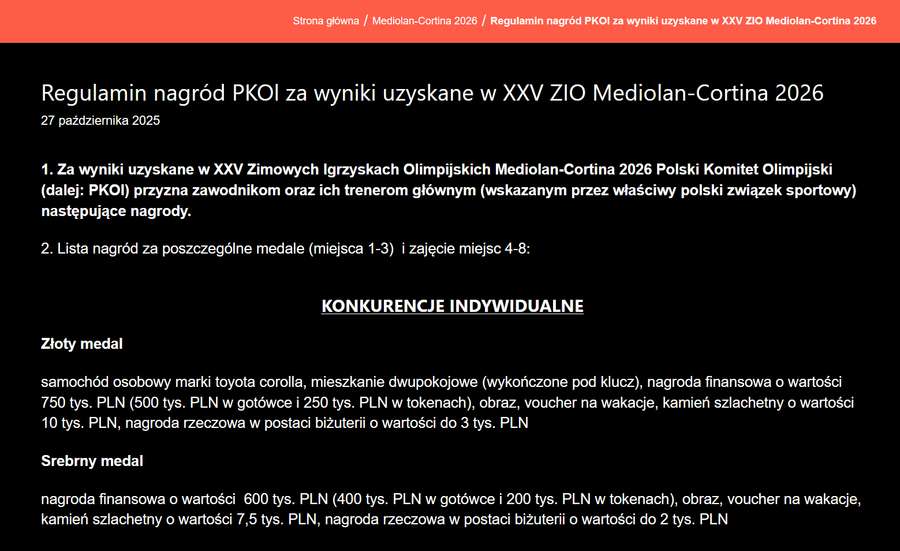 Strona główna / Mediolan-Cortina 2026 / Regulamin nagród PKOl za wyniki uzyskane w XXV ZIO Mediolan-Cortina 2026

Regulamin nagród PKOl za wyniki uzyskane w XXV ZIO Mediolan-Cortina 2026
27 października 2025

1. Za wyniki uzyskane w XXV Zimowych Igrzyskach Olimpijskich Mediolan-Cortina 2026 Polski Komitet Olimpijski (dalej: PKOl) przyzna zawodnikom oraz ich trenerom głównym (wskazanym przez właściwy polski związek sportowy) następujące nagrody.

2. Lista nagród za poszczególne medale (miejsca 1-3) i zajęcie miejsc 4-8:

KONKURENCJE INDYWIDUALNE

Złoty medal

samochód osobowy marki toyota corolla, mieszkanie dwupokojowe (wykończone pod klucz), nagroda finansowa o wartości 750 tys. PLN (500 tys. PLN w gotówce i 250 tys. PLN w tokenach), obraz, voucher na wakacje, kamień szlachetny o wartości 10 tys. PLN, nagroda rzeczowa w postaci biżuterii o wartości do 3 tys. PLN

Srebrny medal

nagroda finansowa o wartości 600 tys. PLN (400 tys. PLN w gotówce i 200 tys. PLN w tokenach), obraz, voucher na wakacje, kamień szlachetny o wartości 7,5 tys. PLN, nagroda rzeczowa w postaci biżuterii o wartości do 2 tys. PLN